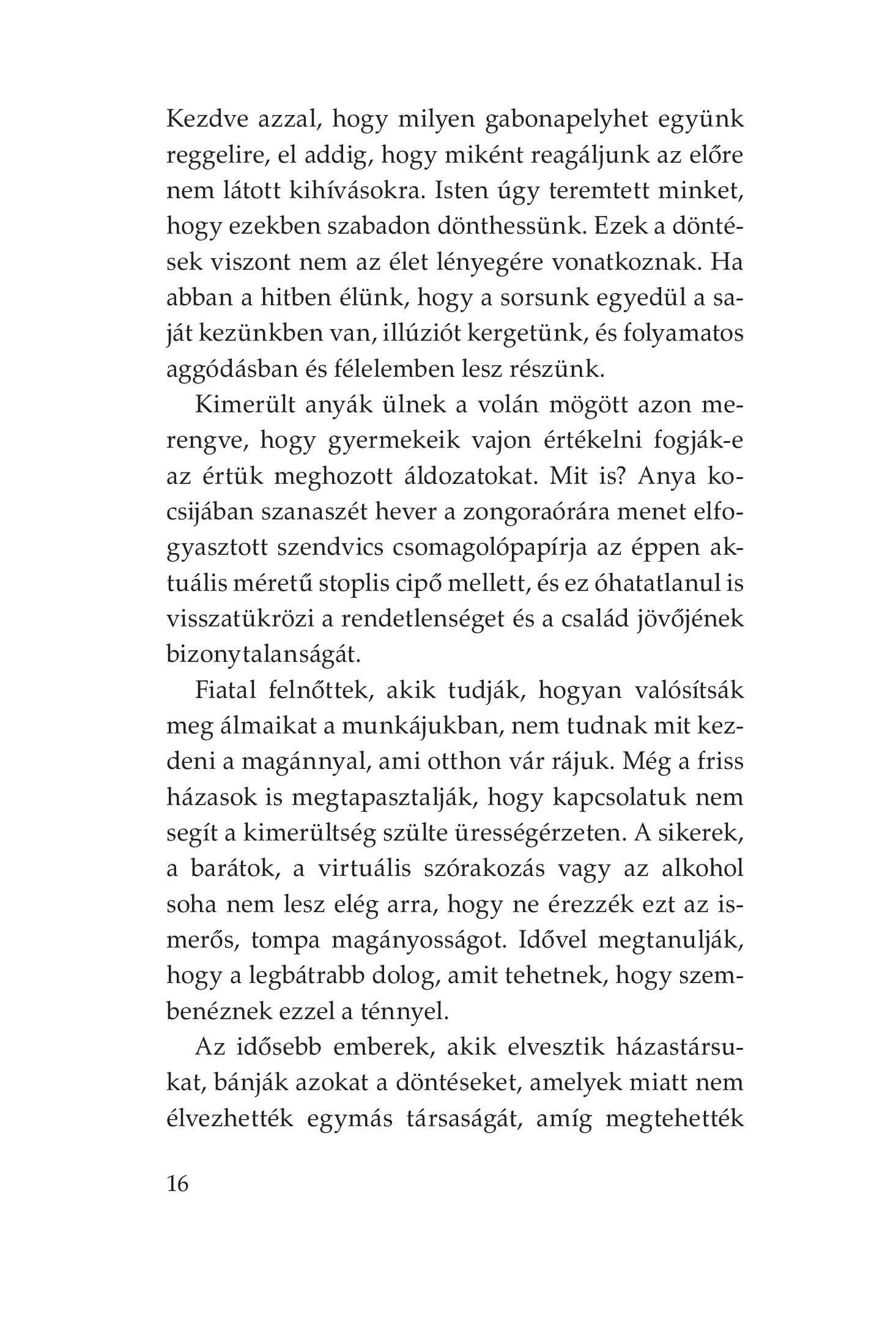 Kezdve azzal, hogy milyen gabonapelyhet együnk reggelire, el addig, hogy miként reagáljunk az előre nem látott kihívásokra. Isten úgy teremtett minket, hogy ezekben szabadon dönthessünk. Ezek a döntések viszont nem az élet lényegére vonatkoznak. Ha abban a hitben élünk, hogy a sorsunk egyedül a saját kezünkben van, illúziót kergetünk, és folyamatos aggódásban és félelemben lesz részünk.

Kimerült anyák ülnek a volán mögött azon merengve, hogy gyermekeik vajon értékelni fogják-e az értük meghozott áldozatokat. Mit is? Anya kocsijában szanaszét hever a zongoraórára menet elfogyasztott szendvics csomagolópapírja az éppen aktuális méretű stoplis cipő mellett, és ez óhatatlanul is visszatükrözi a rendetlenséget és a család jövőjének bizonytalanságát.

Fiatal felnőttek, akik tudják, hogyan valósítsák meg álmaikat a munkájukban, nem tudnak mit kezdeni a magánnyal, ami otthon vár rájuk. Még a friss házasok is megtapasztalják, hogy kapcsolatuk nem segít a kimerültség szülte ürességérzeten. A sikerek, a barátok, a virtuális szórakozás vagy az alkohol soha nem lesz elég arra, hogy ne érezzék ezt az ismerős, tompa magányosságot. Idővel megtanulják, hogy a legbátrabb dolog, amit tehetnek, hogy szembenéznek ezzel a ténnyel.

Az idősebb emberek, akik elvesztik házastársukat, bánják azokat a döntéseket, amelyek miatt nem élvezhették egymás társaságát, amíg megtehették

16